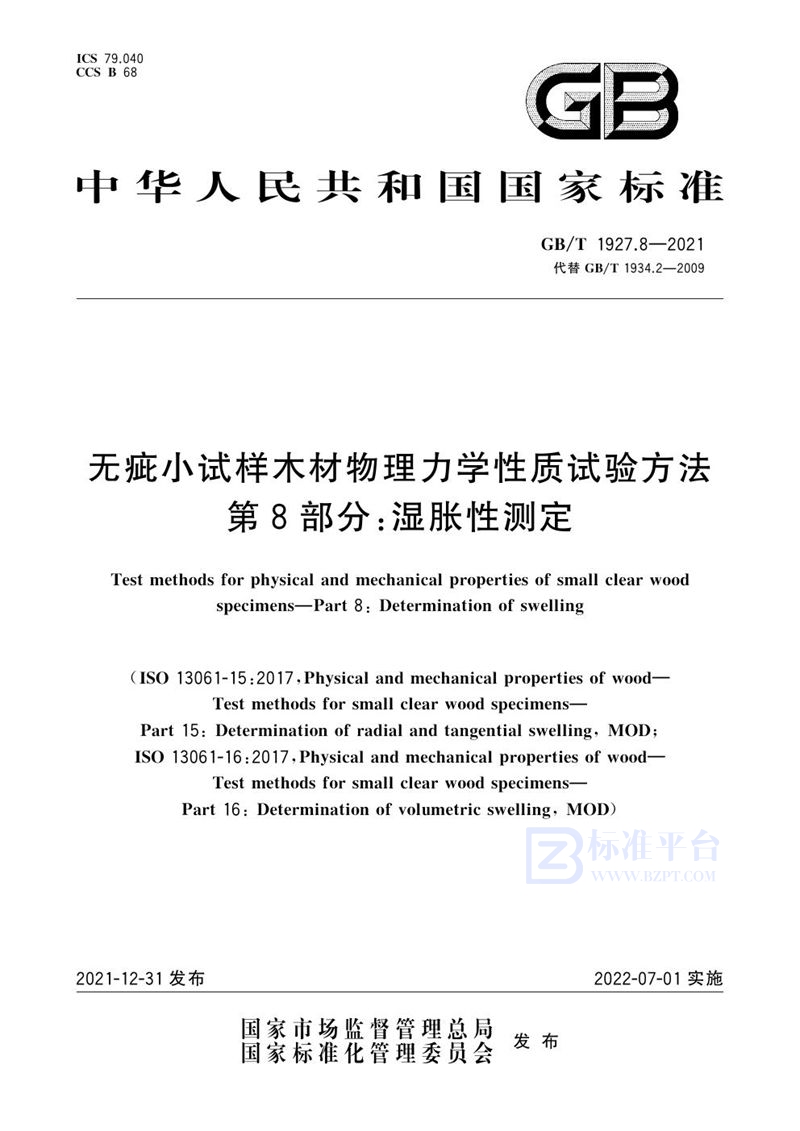 ICS 79.040
CCS B 68

GB

中华人民共和国国家标准

GB/T 1927.8—2021
代替 GB/T 1934.2—2009

无疵小试样木材物理力学性质试验方法
第 8 部分:湿胀性测定

Test methods for physical and mechanical properties of small clear wood specimens—Part 8: Determination of swelling

(ISO 13061-15:2017, Physical and mechanical properties of wood—Test methods for small clear wood specimens—Part 15: Determination of radial and tangential swelling, MOD; ISO 13061-16:2017, Physical and mechanical properties of wood—Test methods for small clear wood specimens—Part 16: Determination of volumetric swelling, MOD)

标准平台
WWW.BZPT.COM

2021-12-31 发布

2022-07-01 实施

国家市场监督管理总局
国家标准化管理委员会
发布